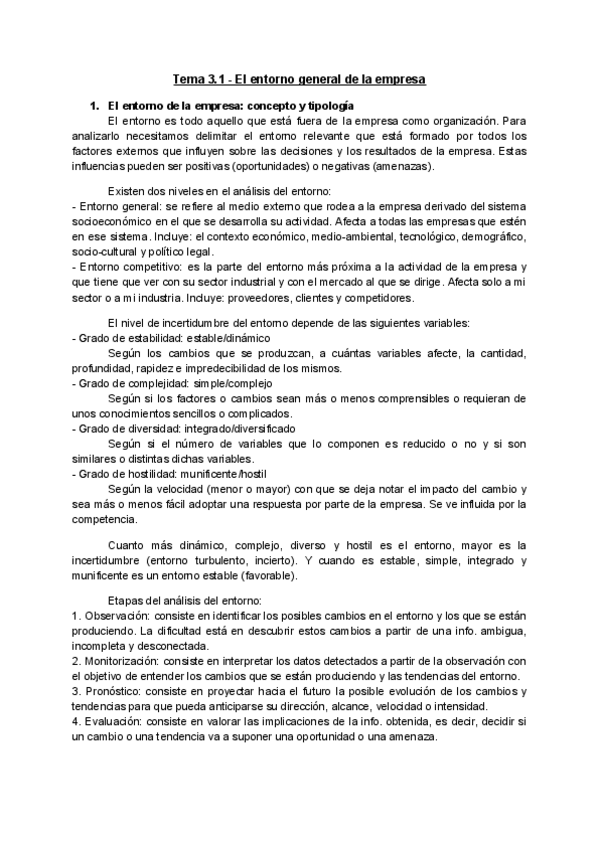 Tema 3.1 - El entorno general de la empresa

1. El entorno de la empresa: concepto y tipología

El entorno es todo aquello que está fuera de la empresa como organización. Para analizarlo necesitamos delimitar el entorno relevante que está formado por todos los factores externos que influyen sobre las decisiones y los resultados de la empresa. Estas influencias pueden ser positivas (oportunidades) o negativas (amenazas).

Existen dos niveles en el análisis del entorno:
- Entorno general: se refiere al medio externo que rodea a la empresa derivado del sistema socioeconómico en el que se desarrolla su actividad. Afecta a todas las empresas que estén en ese sistema. Incluye: el contexto económico, medio-ambiental, tecnológico, demográfico, socio-cultural y político legal.
- Entorno competitivo: es la parte del entorno más próxima a la actividad de la empresa y que tiene que ver con su sector industrial y con el mercado al que se dirige. Afecta solo a mi sector o a mi industria. Incluye: proveedores, clientes y competidores.

El nivel de incertidumbre del entorno depende de las siguientes variables:
- Grado de estabilidad: estable/dinámico
Según los cambios que se produzcan, a cuántas variables afecte, la cantidad, profundidad, rapidez e impredecibilidad de los mismos.
- Grado de complejidad: simple/complejo
Según si los factores o cambios sean más o menos comprensibles o requieran de unos conocimientos sencillos o complicados.
- Grado de diversidad: integrado/diversificado
Según si el número de variables que lo componen es reducido o no y si son similares o distintas dichas variables.
- Grado de hostilidad: munificente/hostil
Según la velocidad (menor o mayor) con que se deja notar el impacto del cambio y sea más o menos fácil adoptar una respuesta por parte de la empresa. Se ve influida por la competencia.

Cuanto más dinámico, complejo, diverso y hostil es el entorno, mayor es la incertidumbre (entorno turbulento, incierto). Y cuando es estable, simple, integrado y munificente es un entorno estable (favorable).

Etapas del análisis del entorno:
1. Observación: consiste en identificar los posibles cambios en el entorno y los que se están produciendo. La dificultad está en descubrir estos cambios a partir de una info. ambigua, incompleta y desconectada.
2. Monitorización: consiste en interpretar los datos detectados a partir de la observación con el objetivo de entender los cambios que se están produciendo y las tendencias del entorno.
3. Pronóstico: consiste en proyectar hacia el futuro la posible evolución de los cambios y tendencias para que pueda anticiparse su dirección, alcance, velocidad o intensidad.
4. Evaluación: consiste en valorar las implicaciones de la info. obtenida, es decir, decidir si un cambio o una tendencia va a suponer una oportunidad o una amenaza.